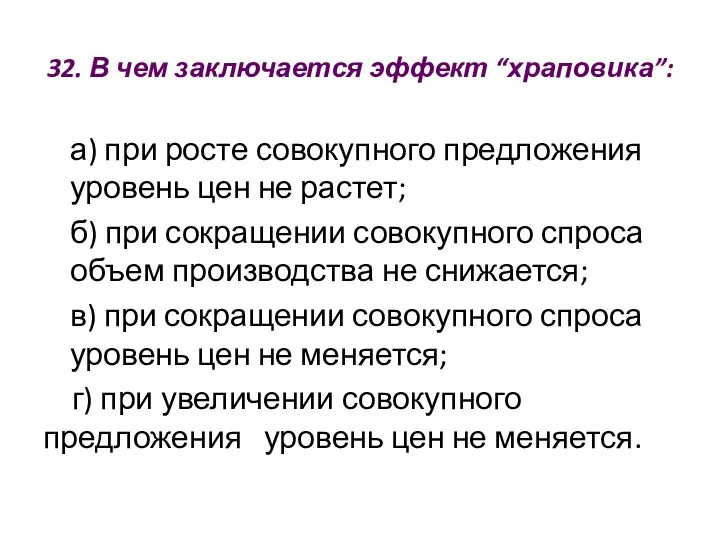 32. В чем заключается эффект “храповика”:

а) при росте совокупного предложения уровень цен не растет;

б) при сокращении совокупного спроса объем производства не снижается;

в) при сокращении совокупного спроса уровень цен не меняется;

г) при увеличении совокупного предложения уровень цен не меняется.